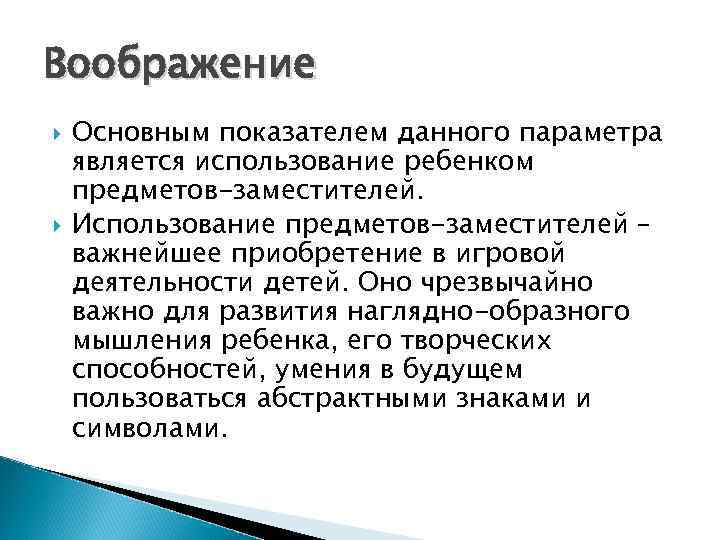 Воображение

Основным показателем данного параметра является использование ребенком предметов-заместителей.

Использование предметов-заместителей – важнейшее приобретение в игровой деятельности детей. Оно чрезвычайно важно для развития наглядно-образного мышления ребенка, его творческих способностей, умения в будущем пользоваться абстрактными знаками и символами.